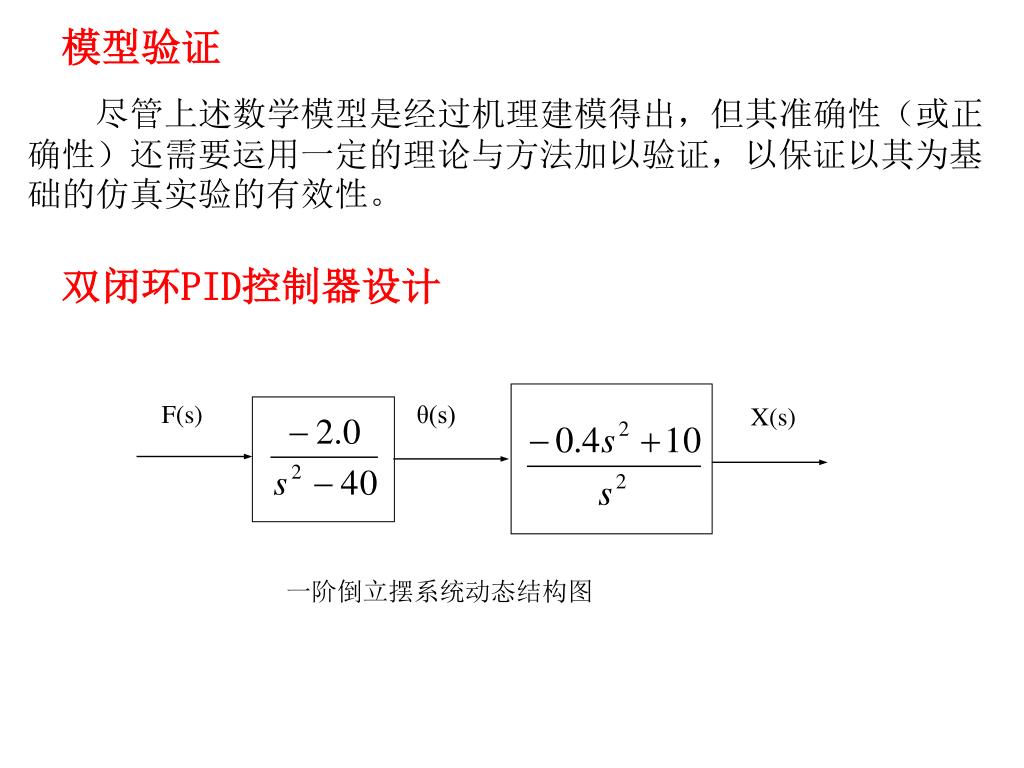 模型验证

尽管上述数学模型是经过机理建模得出，但其准确性（或正确性）还需要运用一定的理论与方法加以验证，以保证以其为基础的仿真实验的有效性。

双闭环PID控制器设计

F(s)

$\frac{-2.0}{s^2-40}$

θ(s)

$\frac{-0.4s^2+10}{s^2}$

X(s)

一阶倒立摆系统动态结构图